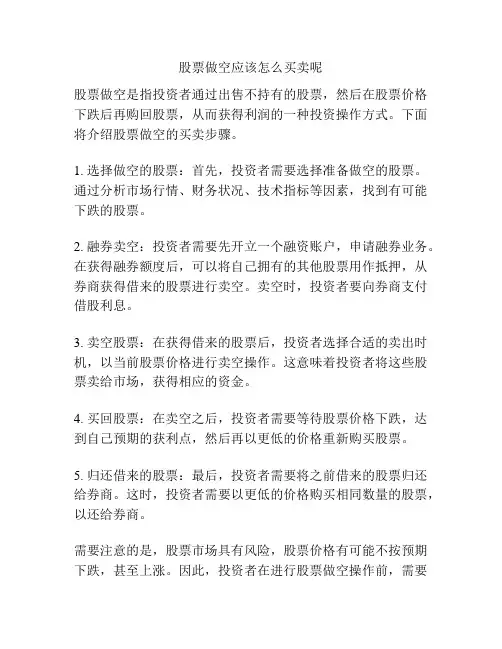 股票做空应该怎么买卖呢

股票做空是指投资者通过出售不持有的股票，然后在股票价格下跌后再购回股票，从而获得利润的一种投资操作方式。下面将介绍股票做空的买卖步骤。

1. 选择做空的股票：首先，投资者需要选择准备做空的股票。通过分析市场行情、财务状况、技术指标等因素，找到有可能下跌的股票。

2. 融券卖空：投资者需要先开立一个融资账户，申请融券业务。在获得融券额度后，可以将自己拥有的其他股票用作抵押，从券商获得借来的股票进行卖空。卖空时，投资者要向券商支付借股利息。

3. 卖空股票：在获得借来的股票后，投资者选择合适的卖出时机，以当前股票价格进行卖空操作。这意味着投资者将这些股票卖给市场，获得相应的资金。

4. 买回股票：在卖空之后，投资者需要等待股票价格下跌，达到自己预期的获利点，然后再以更低的价格重新购买股票。

5. 归还借来的股票：最后，投资者需要将之前借来的股票归还给券商。这时，投资者需要以更低的价格购买相同数量的股票，以还给券商。

需要注意的是，股票市场具有风险，股票价格有可能不按预期下跌，甚至上涨。因此，投资者在进行股票做空操作前，需要